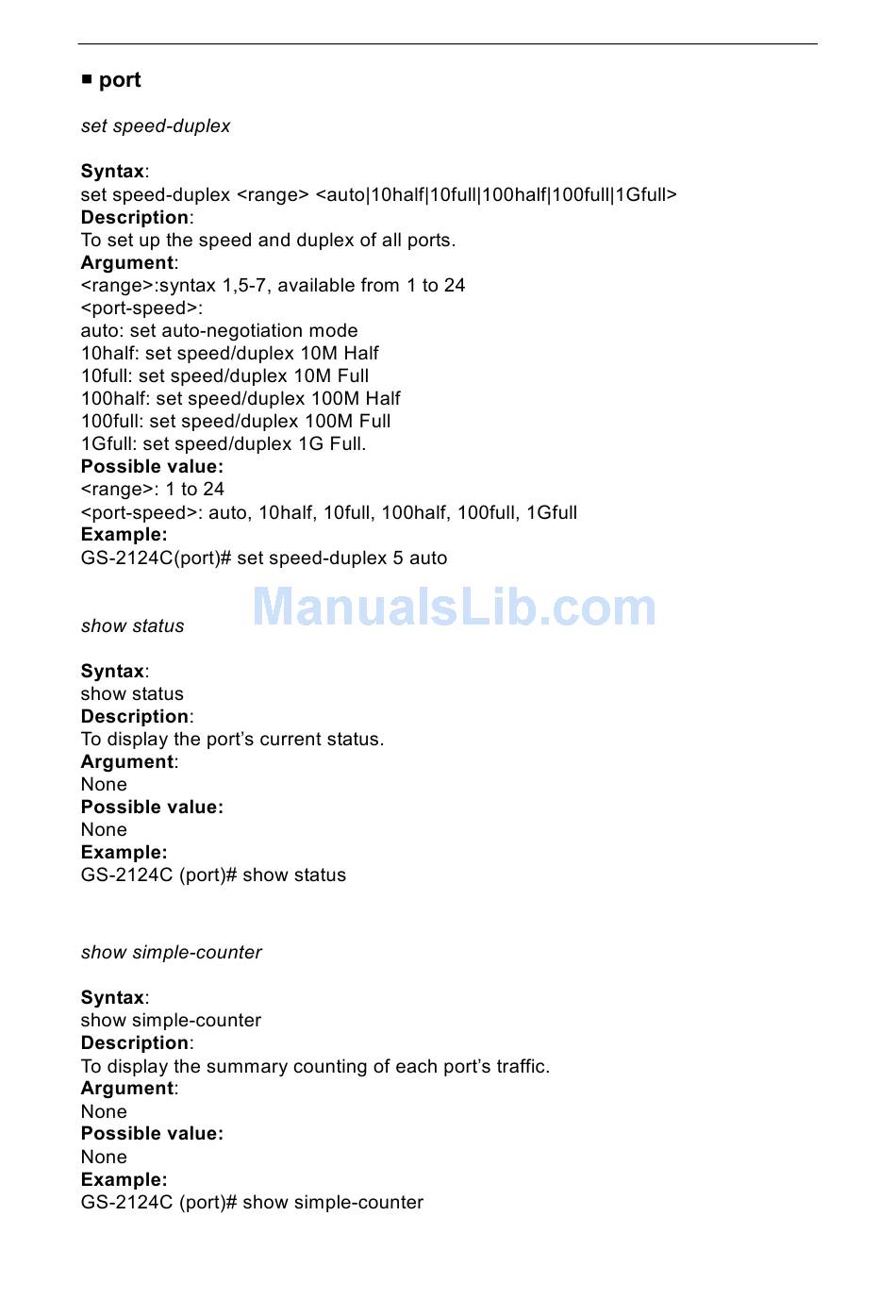 ■ port

set speed-duplex

Syntax:
set speed-duplex <range> <auto|10half|10full|100half|100full|1Gfull>
Description:
To set up the speed and duplex of all ports.
Argument:
<range>:syntax 1,5-7, available from 1 to 24
<port-speed>:
auto: set auto-negotiation mode
10half: set speed/duplex 10M Half
10full: set speed/duplex 10M Full
100half: set speed/duplex 100M Half
100full: set speed/duplex 100M Full
1Gfull: set speed/duplex 1G Full.
Possible value:
<range>: 1 to 24
<port-speed>: auto, 10half, 10full, 100half, 100full, 1Gfull
Example:
GS-2124C(port)# set speed-duplex 5 auto

ManualsLib.com

show status

Syntax:
show status
Description:
To display the port's current status.
Argument:
None
Possible value:
None
Example:
GS-2124C (port)# show status

show simple-counter

Syntax:
show simple-counter
Description:
To display the summary counting of each port's traffic.
Argument:
None
Possible value:
None
Example:
GS-2124C (port)# show simple-counter